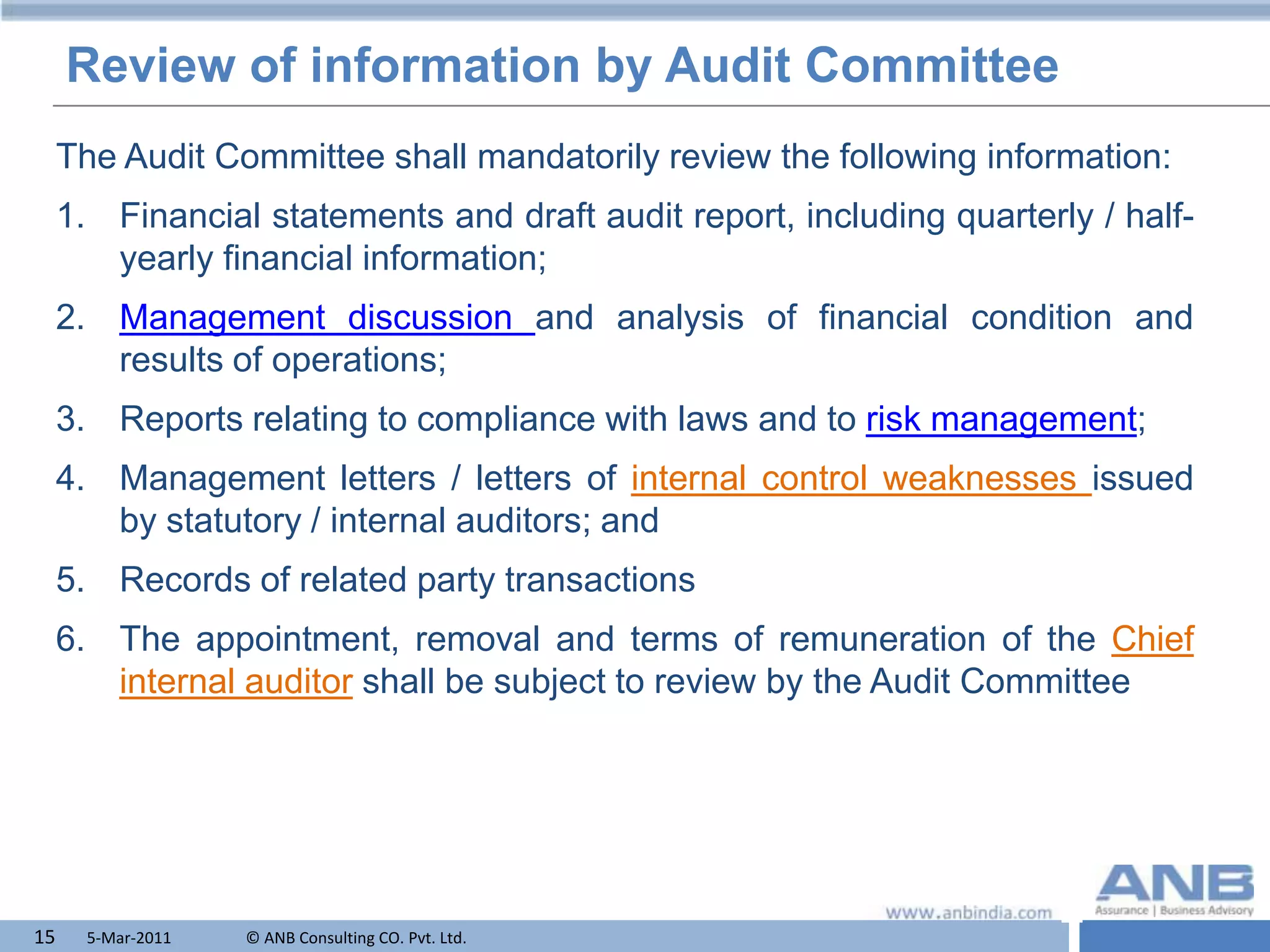 Review of information by Audit Committee

The Audit Committee shall mandatorily review the following information:

1. Financial statements and draft audit report, including quarterly / half-yearly financial information;

2. Management discussion and analysis of financial condition and results of operations;

3. Reports relating to compliance with laws and to risk management;

4. Management letters / letters of internal control weaknesses issued by statutory / internal auditors; and

5. Records of related party transactions

6. The appointment, removal and terms of remuneration of the Chief internal auditor shall be subject to review by the Audit Committee

www.anbindia.com

ANB
Assurance | Business Advisory

15 5-Mar-2011 © ANB Consulting CO. Pvt. Ltd.